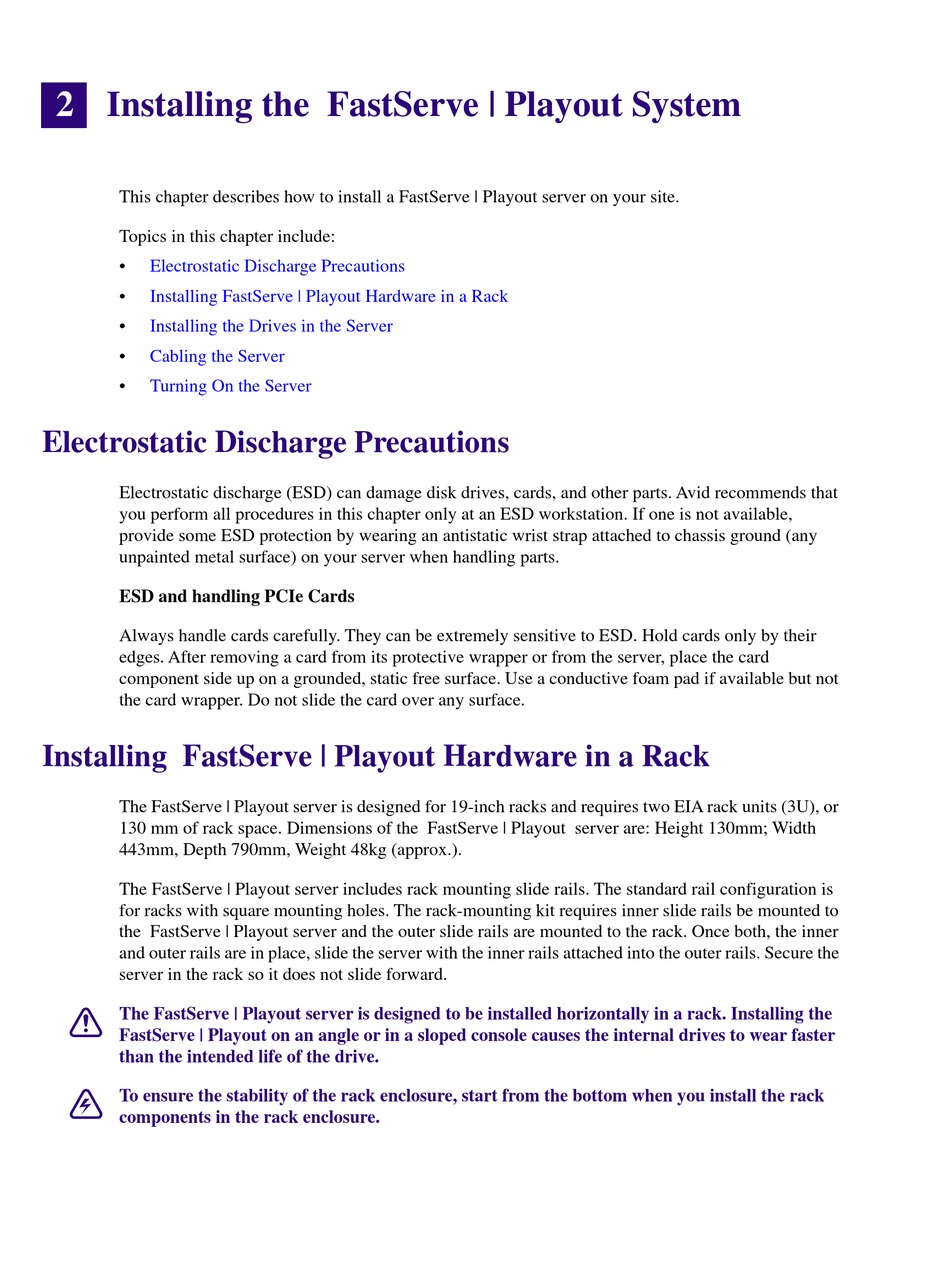 2 Installing the FastServe | Playout System

This chapter describes how to install a FastServe | Playout server on your site.

Topics in this chapter include:

• Electrostatic Discharge Precautions
• Installing FastServe | Playout Hardware in a Rack
• Installing the Drives in the Server
• Cabling the Server
• Turning On the Server

Electrostatic Discharge Precautions

Electrostatic discharge (ESD) can damage disk drives, cards, and other parts. Avid recommends that you perform all procedures in this chapter only at an ESD workstation. If one is not available, provide some ESD protection by wearing an antistatic wrist strap attached to chassis ground (any unpainted metal surface) on your server when handling parts.

ESD and handling PCIe Cards

Always handle cards carefully. They can be extremely sensitive to ESD. Hold cards only by their edges. After removing a card from its protective wrapper or from the server, place the card component side up on a grounded, static free surface. Use a conductive foam pad if available but not the card wrapper. Do not slide the card over any surface.

Installing FastServe | Playout Hardware in a Rack

The FastServe | Playout server is designed for 19-inch racks and requires two EIA rack units (3U), or 130 mm of rack space. Dimensions of the FastServe | Playout server are: Height 130mm; Width 443mm, Depth 790mm, Weight 48kg (approx.).

The FastServe | Playout server includes rack mounting slide rails. The standard rail configuration is for racks with square mounting holes. The rack-mounting kit requires inner slide rails be mounted to the FastServe | Playout server and the outer slide rails are mounted to the rack. Once both, the inner and outer rails are in place, slide the server with the inner rails attached into the outer rails. Secure the server in the rack so it does not slide forward.

The FastServe | Playout server is designed to be installed horizontally in a rack. Installing the FastServe | Playout on an angle or in a sloped console causes the internal drives to wear faster than the intended life of the drive.

To ensure the stability of the rack enclosure, start from the bottom when you install the rack components in the rack enclosure.